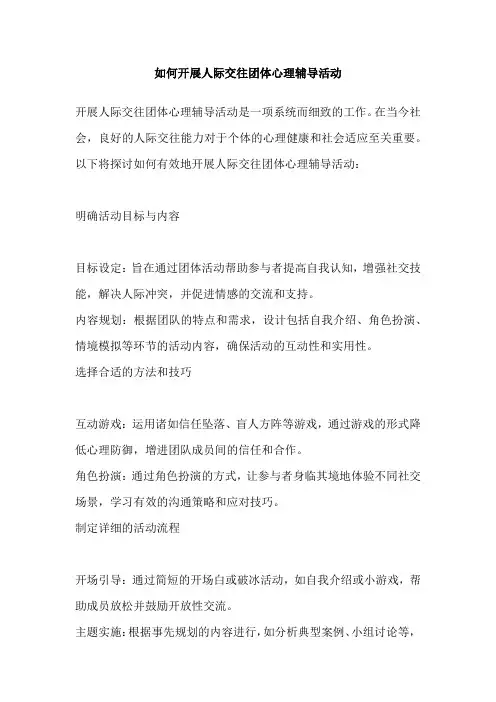 如何开展人际交往团体心理辅导活动

开展人际交往团体心理辅导活动是一项系统而细致的工作。在当今社会，良好的人际交往能力对于个体的心理健康和社会适应至关重要。以下将探讨如何有效地开展人际交往团体心理辅导活动：

明确活动目标与内容

目标设定：旨在通过团体活动帮助参与者提高自我认知，增强社交技能，解决人际冲突，并促进情感的交流和支持。
内容规划：根据团队的特点和需求，设计包括自我介绍、角色扮演、情境模拟等环节的活动内容，确保活动的互动性和实用性。
选择合适的方法和技巧

互动游戏：运用诸如信任坠落、盲人方阵等游戏，通过游戏的形式降低心理防御，增进团队成员间的信任和合作。
角色扮演：通过角色扮演的方式，让参与者身临其境地体验不同社交场景，学习有效的沟通策略和应对技巧。
制定详细的活动流程

开场引导：通过简短的开场白或破冰活动，如自我介绍或小游戏，帮助成员放松并鼓励开放性交流。
主题实施：根据事先规划的内容进行，如分析典型案例、小组讨论等，